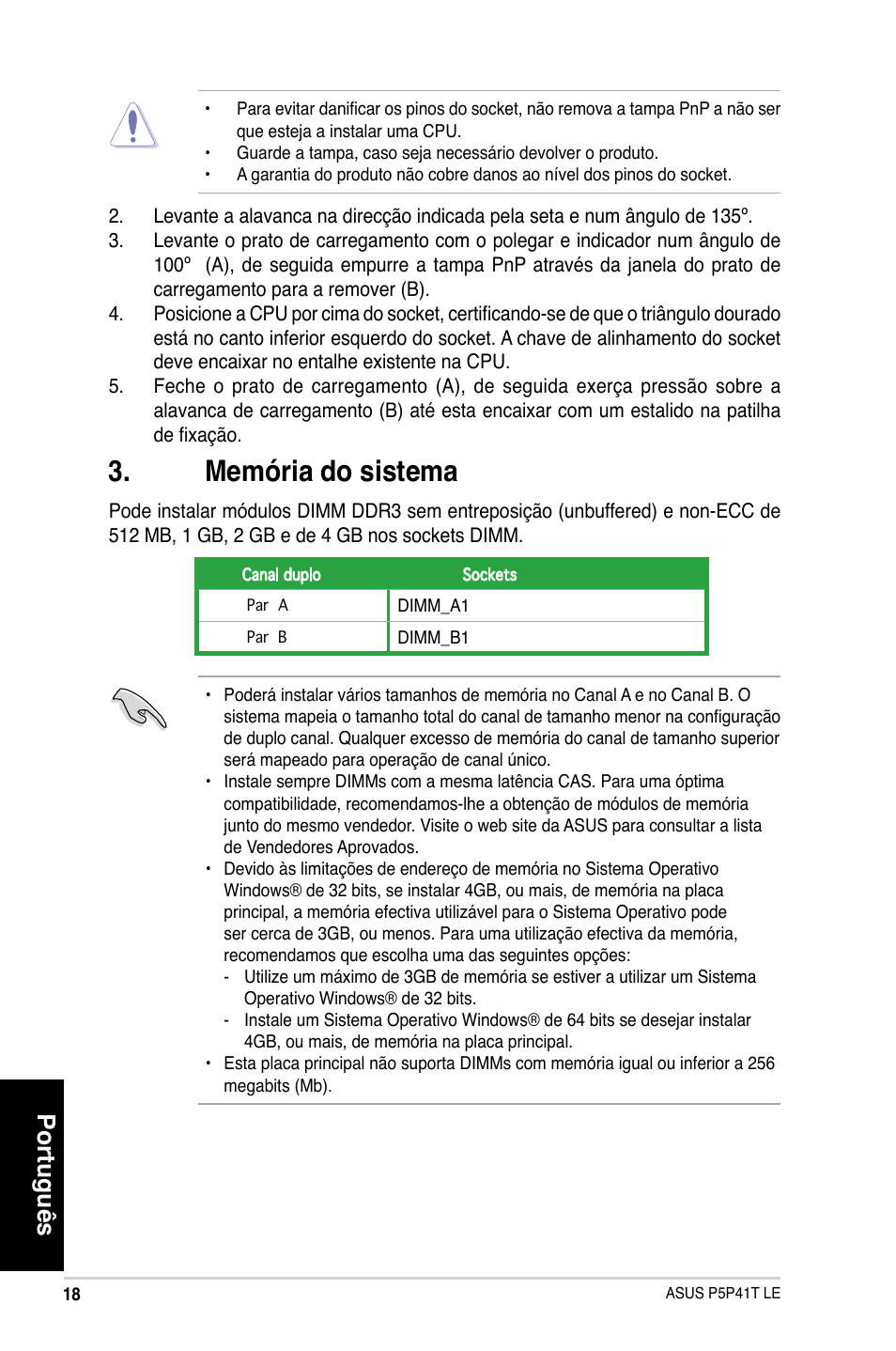 • Para evitar danificar os pinos do socket, não remova a tampa PnP a não ser que esteja a instalar uma CPU.
• Guarde a tampa, caso seja necessário devolver o produto.
• A garantia do produto não cobre danos ao nível dos pinos do socket.

2. Levante a alavanca na direcção indicada pela seta e num ângulo de 135º.
3. Levante o prato de carregamento com o polegar e indicador num ângulo de 100º (A), de seguida empurre a tampa PnP através da janela do prato de carregamento para a remover (B).
4. Posicione a CPU por cima do socket, certificando-se de que o triângulo dourado está no canto inferior esquerdo do socket. A chave de alinhamento do socket deve encaixar no entalhe existente na CPU.
5. Feche o prato de carregamento (A), de seguida exerça pressão sobre a alavanca de carregamento (B) até esta encaixar com um estalido na patilha de fixação.

3. Memória do sistema

Pode instalar módulos DIMM DDR3 sem entreposição (unbuffered) e non-ECC de 512 MB, 1 GB, 2 GB e de 4 GB nos sockets DIMM.

| Canal duplo | Sockets |
|---|---|
| Par A | DIMM_A1 |
| Par B | DIMM_B1 |

• Poderá instalar vários tamanhos de memória no Canal A e no Canal B. O sistema mapeia o tamanho total do canal de tamanho menor na configuração de duplo canal. Qualquer excesso de memória do canal de tamanho superior será mapeado para operação de canal único.
• Instale sempre DIMMs com a mesma latência CAS. Para uma óptima compatibilidade, recomendamos-lhe a obtenção de módulos de memória junto do mesmo vendedor. Visite o web site da ASUS para consultar a lista de Vendedores Aprovados.
• Devido às limitações de endereço de memória no Sistema Operativo Windows® de 32 bits, se instalar 4GB, ou mais, de memória na placa principal, a memória efectiva utilizável para o Sistema Operativo pode ser cerca de 3GB, ou menos. Para uma utilização efectiva da memória, recomendamos que escolha uma das seguintes opções:
- Utilize um máximo de 3GB de memória se estiver a utilizar um Sistema Operativo Windows® de 32 bits.
- Instale um Sistema Operativo Windows® de 64 bits se desejar instalar 4GB, ou mais, de memória na placa principal.
• Esta placa principal não suporta DIMMs com memória igual ou inferior a 256 megabits (Mb).

Português

18

ASUS P5P41T LE